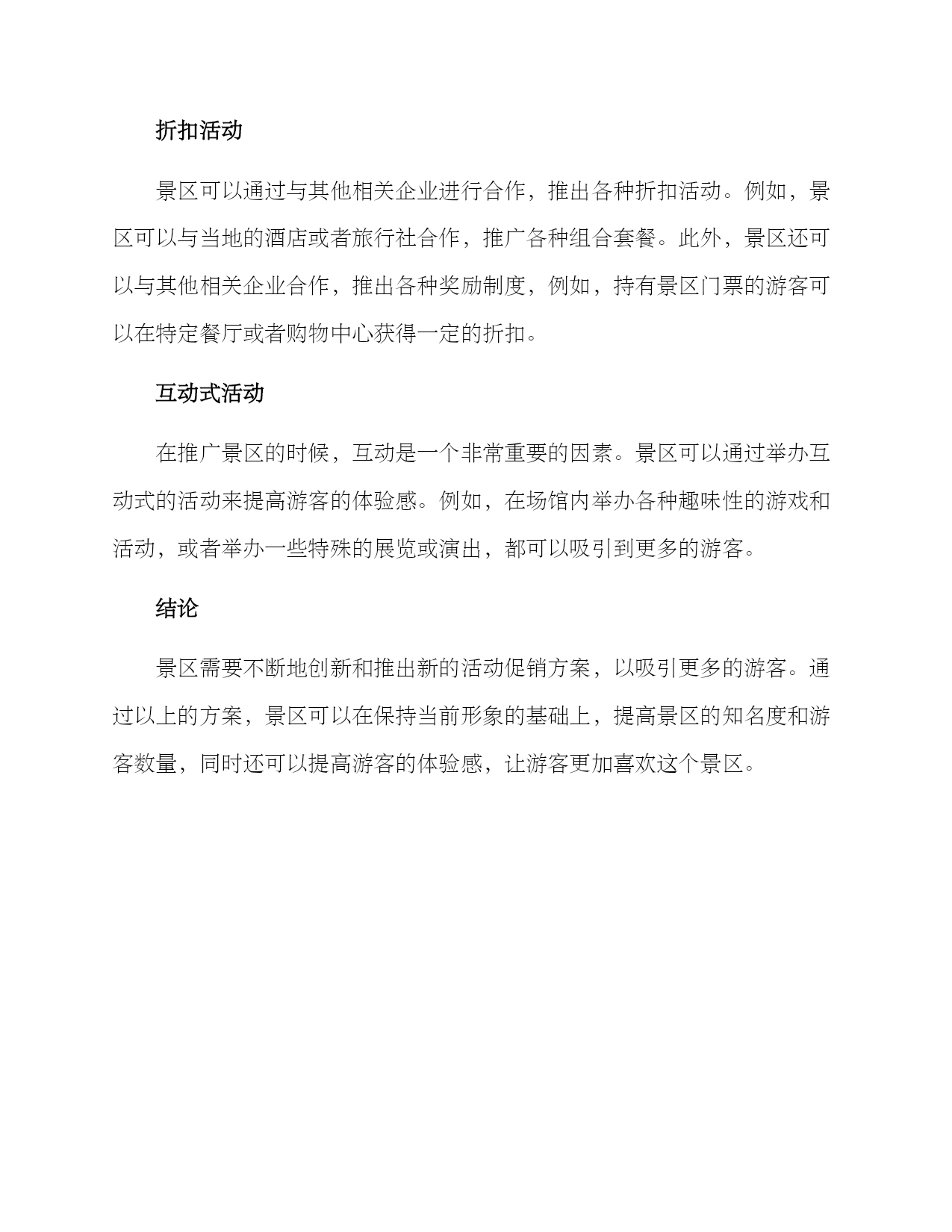 折扣活动

景区可以通过与其他相关企业进行合作，推出各种折扣活动。例如，景区可以与当地的酒店或者旅行社合作，推广各种组合套餐。此外，景区还可以与其他相关企业合作，推出各种奖励制度，例如，持有景区门票的游客可以在特定餐厅或者购物中心获得一定的折扣。

互动式活动

在推广景区的时候，互动是一个非常重要的因素。景区可以通过举办互动式的活动来提高游客的体验感。例如，在场馆内举办各种趣味性的游戏和活动，或者举办一些特殊的展览或演出，都可以吸引到更多的游客。

结论

景区需要不断地创新和推出新的活动促销方案，以吸引更多的游客。通过以上的方案，景区可以在保持当前形象的基础上，提高景区的知名度和游客数量，同时还可以提高游客的体验感，让游客更加喜欢这个景区。